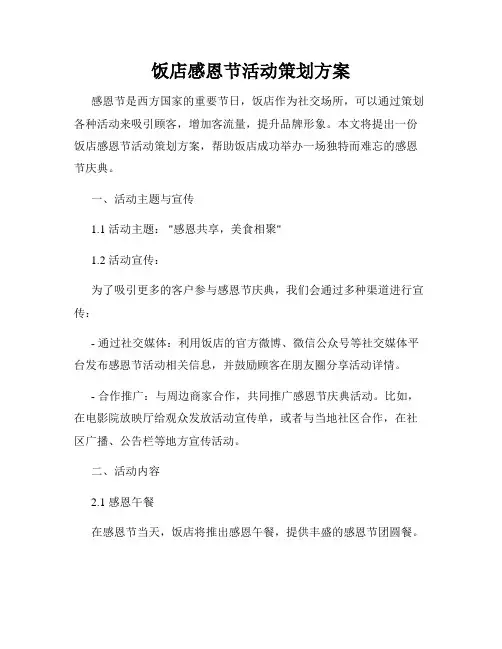 饭店感恩节活动策划方案

感恩节是西方国家的重要节日，饭店作为社交场所，可以通过策划各种活动来吸引顾客，增加客流量，提升品牌形象。本文将提出一份饭店感恩节活动策划方案，帮助饭店成功举办一场独特而难忘的感恩节庆典。

一、活动主题与宣传

1.1 活动主题："感恩共享，美食相聚"

1.2 活动宣传：

为了吸引更多的客户参与感恩节庆典，我们会通过多种渠道进行宣传：

- 通过社交媒体：利用饭店的官方微博、微信公众号等社交媒体平台发布感恩节活动相关信息，并鼓励顾客在朋友圈分享活动详情。

- 合作推广：与周边商家合作，共同推广感恩节庆典活动。比如，在电影院放映厅给观众发放活动宣传单，或者与当地社区合作，在社区广播、公告栏等地方宣传活动。

二、活动内容

2.1 感恩午餐

在感恩节当天，饭店将推出感恩午餐，提供丰盛的感恩节团圆餐。